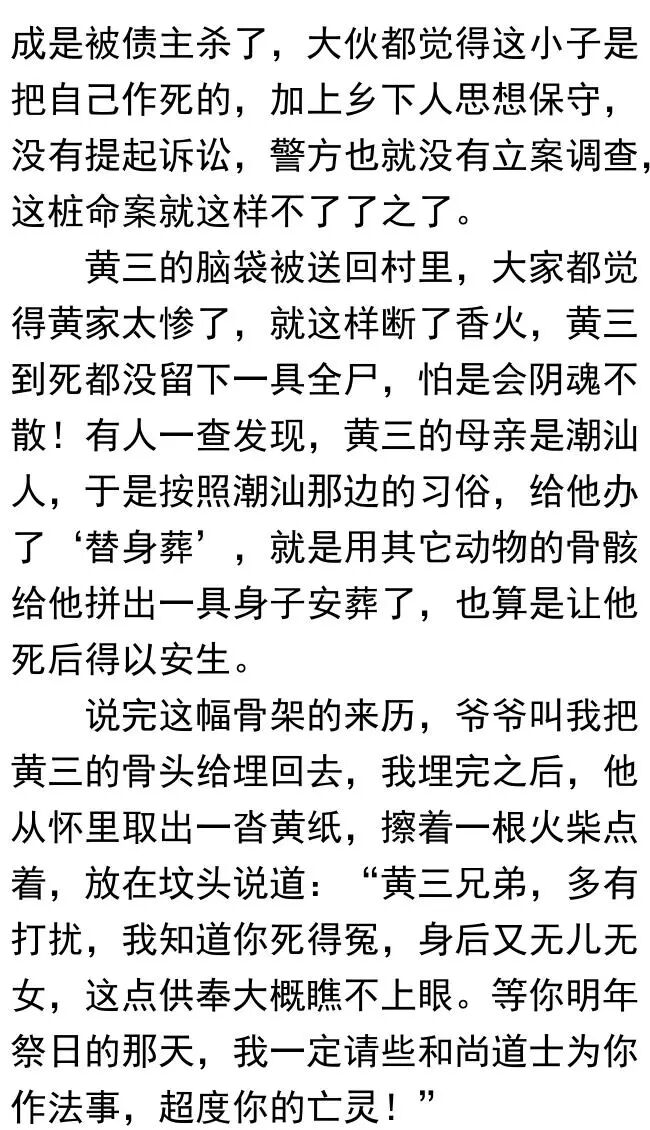 成是被债主杀了，大伙都觉得这小子是把自己作死的，加上乡下人思想保守，没有提起诉讼，警方也就没有立案调查，这桩命案就这样不了了之了。

黄三的脑袋被送回村里，大家都觉得黄家太惨了，就这样断了香火，黄三到死都没留下一具全尸，怕是会阴魂不散！有人一查发现，黄三的母亲是潮汕人，于是按照潮汕那边的习俗，给他办了‘替身葬’，就是用其它动物的骨骸给他拼出一具身子安葬了，也算是让他死后得以安生。

说完这幅骨架的来历，爷爷叫我把黄三的骨头给埋回去，我埋完之后，他从怀里取出一沓黄纸，擦着一根火柴点着，放在坟头说道：“黄三兄弟，多有打扰，我知道你死得冤，身后又无儿无女，这点供奉大概瞧不上眼。等你明年祭日的那天，我一定请些和尚道士为你作法事，超度你的亡灵！”